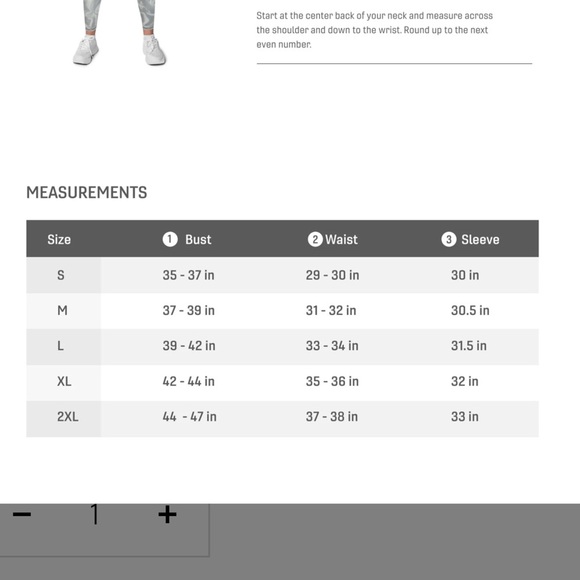 Start at the center back of your neck and measure across the shoulder and down to the wrist. Round up to the next even number.

MEASUREMENTS

| Size | 1 Bust | 2 Waist | 3 Sleeve |
|---|---|---|---|
| S | 35 - 37 in | 29 - 30 in | 30 in |
| M | 37 - 39 in | 31 - 32 in | 30.5 in |
| L | 39 - 42 in | 33 - 34 in | 31.5 in |
| XL | 42 - 44 in | 35 - 36 in | 32 in |
| 2XL | 44 - 47 in | 37 - 38 in | 33 in |

− 1 +